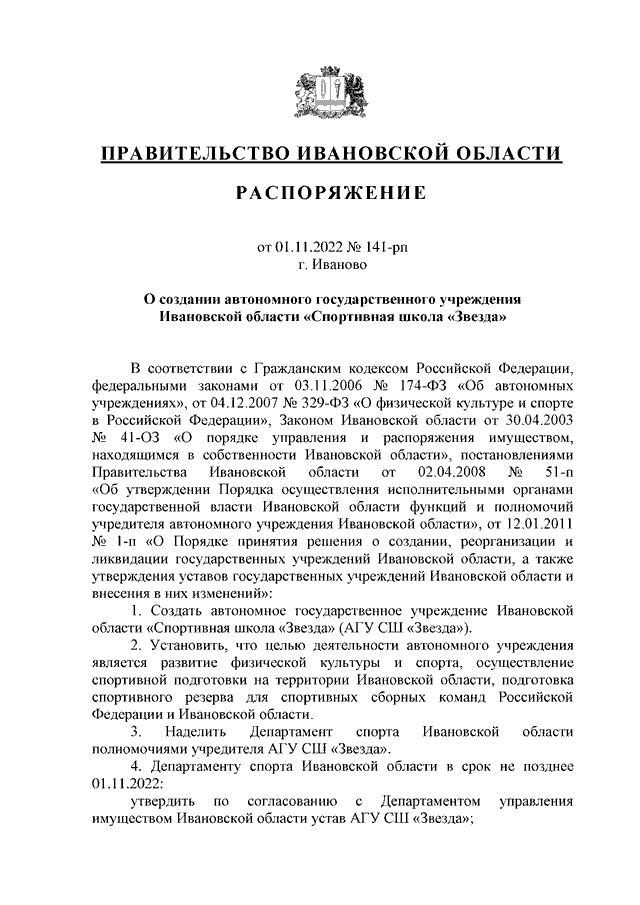 ПРАВИТЕЛЬСТВО ИВАНОВСКОЙ ОБЛАСТИ

РАСПОРЯЖЕНИЕ

от 01.11.2022 № 141-рп
г. Иваново

О создании автономного государственного учреждения Ивановской области «Спортивная школа «Звезда»

В соответствии с Гражданским кодексом Российской Федерации, федеральными законами от 03.11.2006 № 174-ФЗ «Об автономных учреждениях», от 04.12.2007 № 329-ФЗ «О физической культуре и спорте в Российской Федерации», Законом Ивановской области от 30.04.2003 № 41-ОЗ «О порядке управления и распоряжения имуществом, находящимся в собственности Ивановской области», постановлениями Правительства Ивановской области от 02.04.2008 № 51-п «Об утверждении Порядка осуществления исполнительными органами государственной власти Ивановской области функций и полномочий учредителя автономного учреждения Ивановской области», от 12.01.2011 № 1-п «О Порядке принятия решения о создании, реорганизации и ликвидации государственных учреждений Ивановской области, а также утверждения уставов государственных учреждений Ивановской области и внесения в них изменений»:

1. Создать автономное государственное учреждение Ивановской области «Спортивная школа «Звезда» (АГУ СШ «Звезда»).

2. Установить, что целью деятельности автономного учреждения является развитие физической культуры и спорта, осуществление спортивной подготовки на территории Ивановской области, подготовка спортивного резерва для спортивных сборных команд Российской Федерации и Ивановской области.

3. Наделить Департамент спорта Ивановской области полномочиями учредителя АГУ СШ «Звезда».

4. Департаменту спорта Ивановской области в срок не позднее 01.11.2022:

утвердить по согласованию с Департаментом управления имуществом Ивановской области устав АГУ СШ «Звезда»;